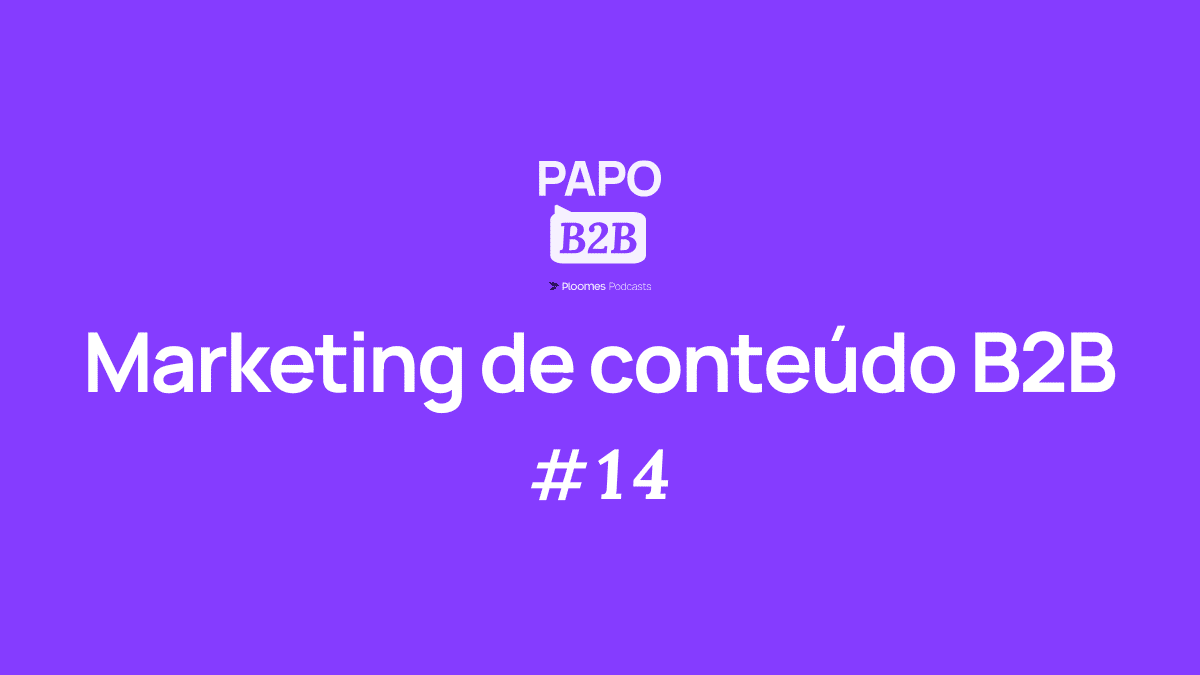 PAPO
B2B
Ploomes Podcasts

Marketing de conteúdo B2B
#14